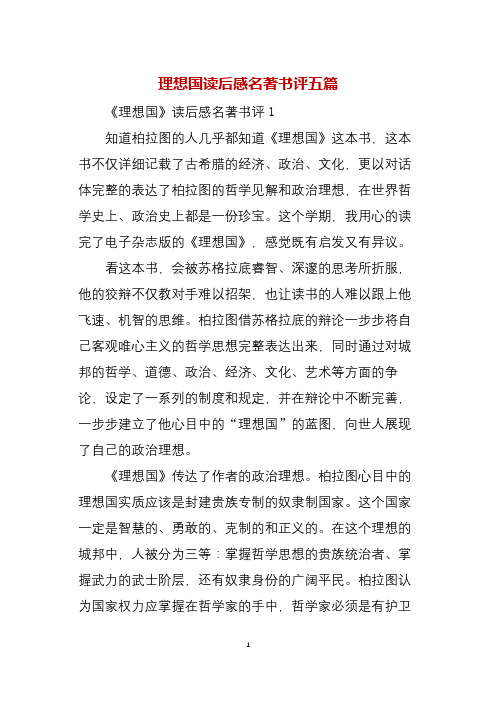 理想国读后感名著书评五篇

《理想国》读后感名著书评 1

知道柏拉图的人几乎都知道《理想国》这本书，这本书不仅详细记载了古希腊的经济、政治、文化，更以对话体完整的表达了柏拉图的哲学见解和政治理想，在世界哲学史上、政治史上都是一份珍宝。这个学期，我用心的读完了电子杂志版的《理想国》，感觉既有启发又有异议。

看这本书，会被苏格拉底睿智、深邃的思考所折服，他的狡辩不仅教对手难以招架，也让读书的人难以跟上他飞速、机智的思维。柏拉图借苏格拉底的辩论一步步将自己客观唯心主义的哲学思想完整表达出来，同时通过对城邦的哲学、道德、政治、经济、文化、艺术等方面的争论，设定了一系列的制度和规定，并在辩论中不断完善，一步步建立了他心目中的“理想国”的蓝图，向世人展现了自己的政治理想。

《理想国》传达了作者的政治理想。柏拉图心目中的理想国实质应该是封建贵族专制的奴隶制国家。这个国家一定是智慧的、勇敢的、克制的和正义的。在这个理想的城邦中，人被分为三等：掌握哲学思想的贵族统治者、掌握武力的武士阶层，还有奴隶身份的广阔平民。柏拉图认为国家权力应掌握在哲学家的手中，哲学家必须是有护卫

1